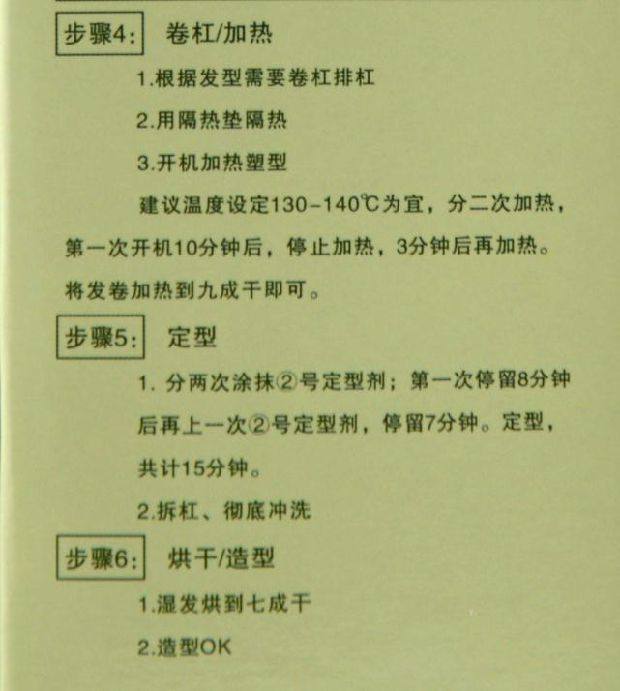 步骤4: 卷杠/加热

1.根据发型需要卷杠排杠

2.用隔热垫隔热

3.开机加热塑型

建议温度设定130-140℃为宜，分二次加热，第一次开机10分钟后，停止加热，3分钟后再加热。将发卷加热到九成干即可。

步骤5: 定型

1.分两次涂抹②号定型剂；第一次停留8分钟后再上一次②号定型剂，停留7分钟。定型，共计15分钟。

2.拆杠、彻底冲洗

步骤6: 烘干/造型

1.湿发烘到七成干

2.造型OK